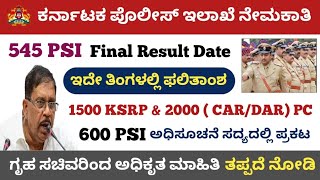 ಕರ್ನಾಟಕ ಪೊಲೀಸ್ ಇಲಾಖೆ ನೇಮಕಾತಿ

545 PSI Final Result Date

ಇದೇ ತಿಂಗಳಲ್ಲಿ ಫಲಿತಾಂಶ

1500 KSRP & 2000 ( CAR/DAR) PC

600 PSI ಅಧಿಸೂಚನೆ ಸದ್ಯದಲ್ಲಿ ಪ್ರಕಟ

ಗೃಹ ಸಚಿವರಿಂದ ಅಧಿಕೃತ ಮಾಹಿತಿ ತಪ್ಪದೆ ನೋಡಿ